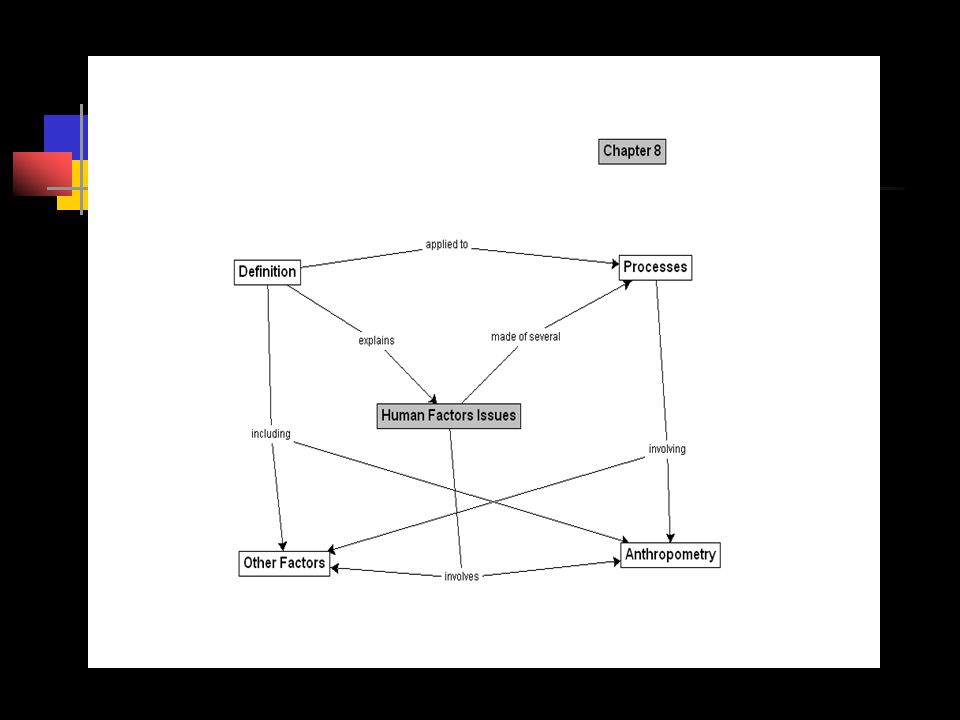 Chapter 8

Definition

applied to

Processes

explains

made of several

Human Factors Issues

including

involving

Other Factors

involves

Anthropometry